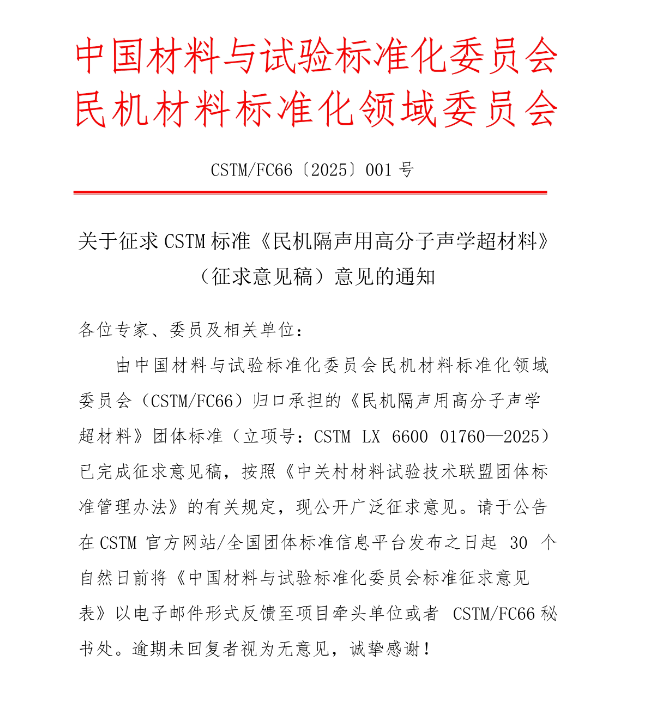 中国材料与试验标准化委员会
民机材料标准化领域委员会

CSTM/FC66〔2025〕001 号

关于征求 CSTM 标准《民机隔声用高分子声学超材料》（征求意见稿）意见的通知

各位专家、委员及相关单位：

由中国材料与试验标准化委员会民机材料标准化领域委员会（CSTM/FC66）归口承担的《民机隔声用高分子声学超材料》团体标准（立项号：CSTM LX 6600 01760—2025）已完成征求意见稿，按照《中关村材料试验技术联盟团体标准管理办法》的有关规定，现公开广泛征求意见。请于公告在 CSTM 官方网站/全国团体标准信息平台发布之日起 30 个自然日前将《中国材料与试验标准化委员会标准征求意见表》以电子邮件形式反馈至项目牵头单位或者 CSTM/FC66 秘书处。逾期未回复者视为无意见，诚挚感谢！